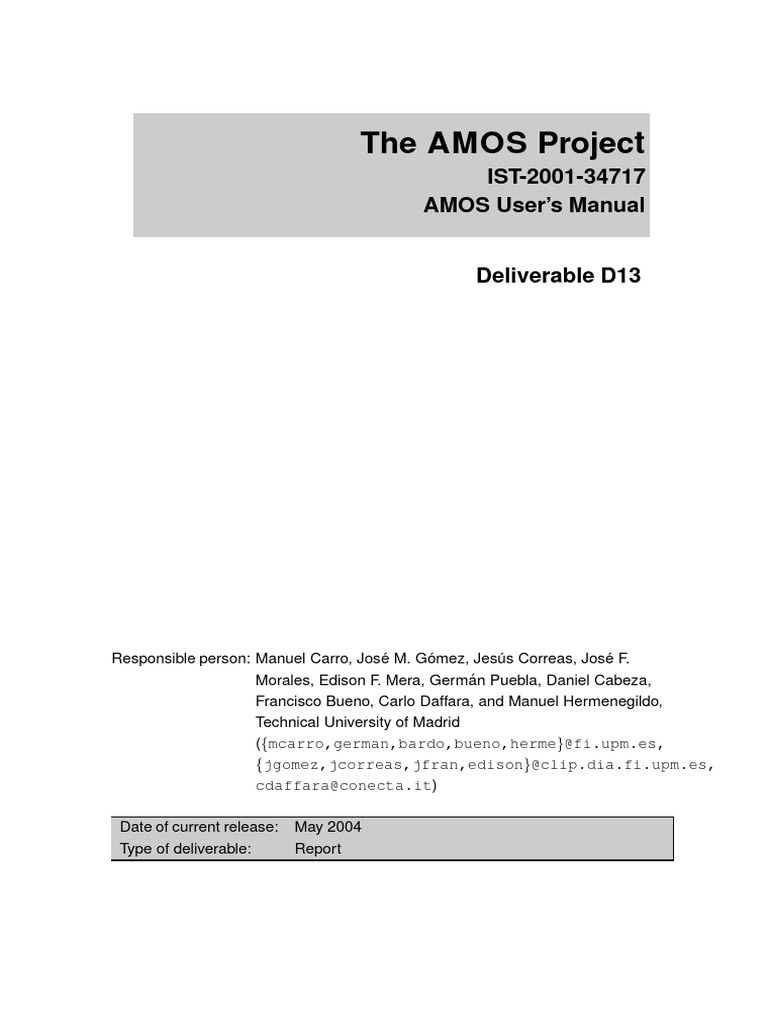 The AMOS Project
IST-2001-34717
AMOS User's Manual

Deliverable D13

Responsible person: Manuel Carro, José M. Gómez, Jesús Correas, José F. Morales, Edison F. Mera, Germán Puebla, Daniel Cabeza, Francisco Bueno, Carlo Daffara, and Manuel Hermenegildo, Technical University of Madrid ({mcarro,german,bardo,bueno,herme}@fi.upm.es, {jgomez,jcorreas,jfran,edison}@clip.dia.fi.upm.es, cdaffara@conecta.it)

| Date of current release: | May 2004 |
|---|---|
| Type of deliverable: | Report |